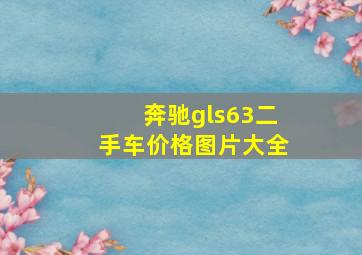 奔驰gls63二手车价格图片大全